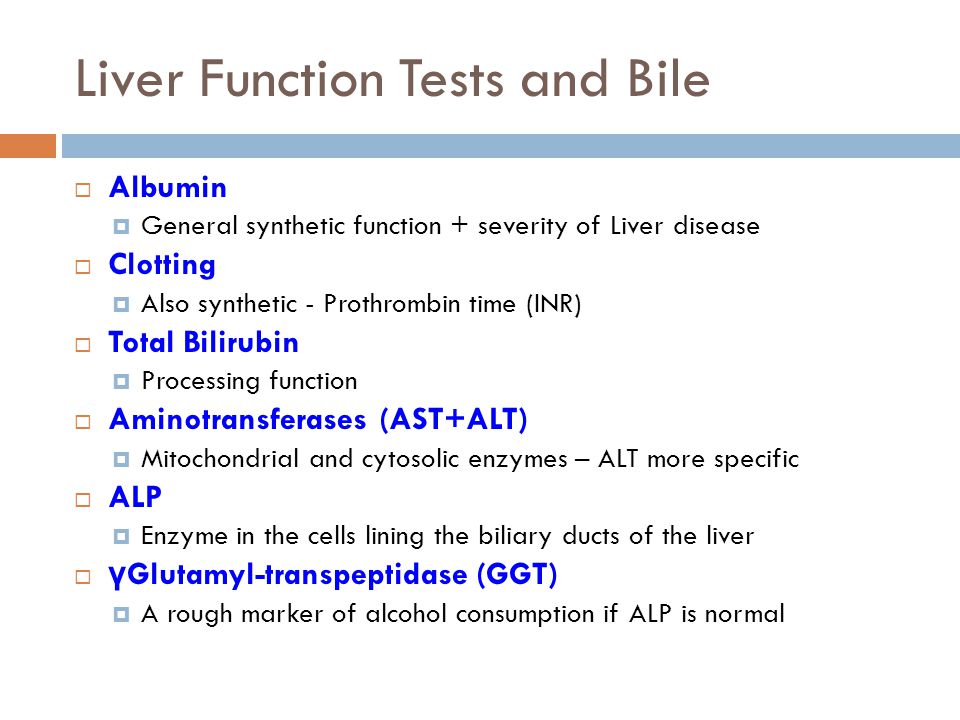 Liver Function Tests and Bile

Albumin

General synthetic function + severity of Liver disease

Clotting

Also synthetic - Prothrombin time (INR)

Total Bilirubin

Processing function

Aminotransferases (AST+ALT)

Mitochondrial and cytosolic enzymes – ALT more specific

ALP

Enzyme in the cells lining the biliary ducts of the liver

γGlutamyl-transpeptidase (GGT)

A rough marker of alcohol consumption if ALP is normal